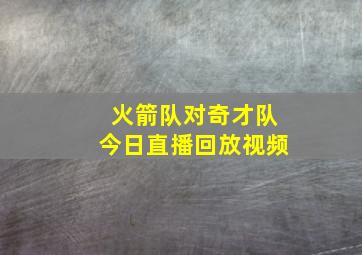 火箭队对奇才队
今日直播回放视频